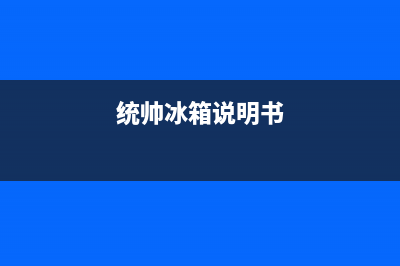 统帅冰箱说明书